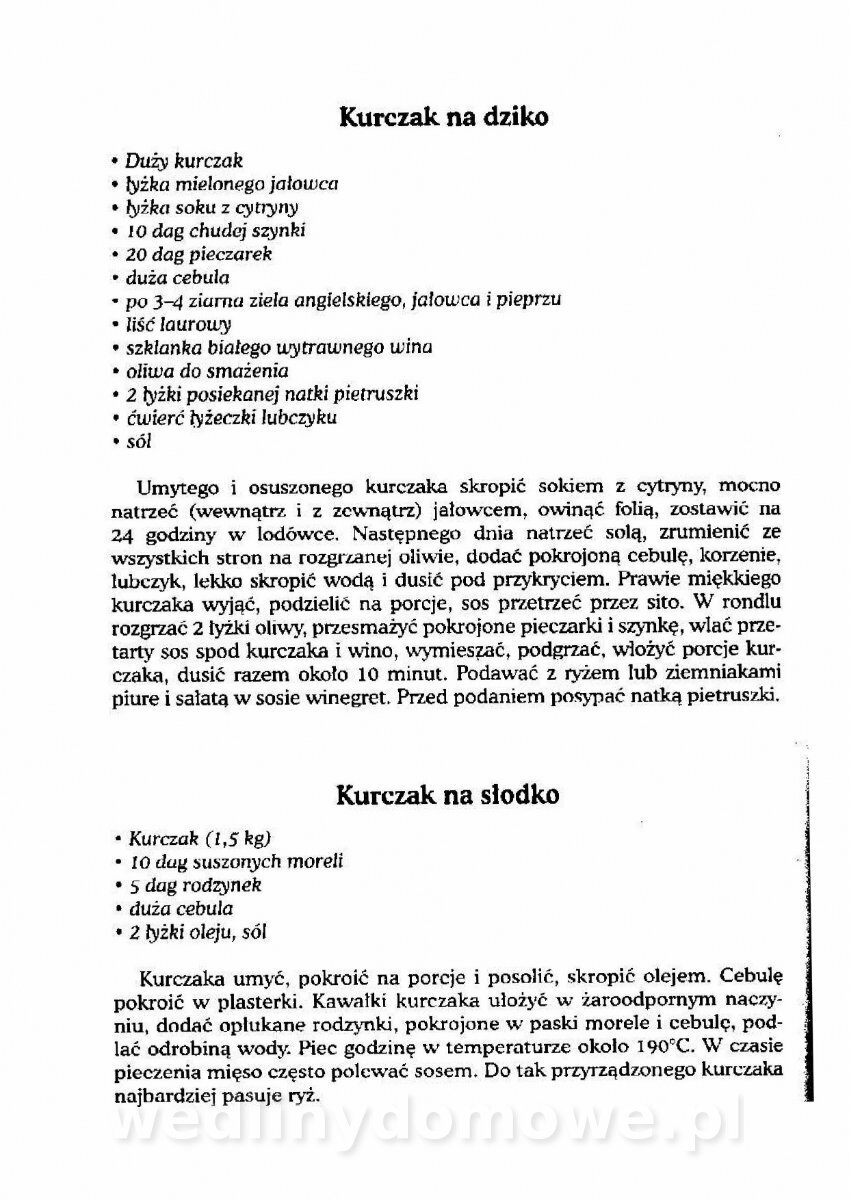 Kurczak na dziko

• Duży kurczak
• łyżka mielonego jałowca
• łyżka soku z cytryny
• 10 dag chudej szynki
• 20 dag pieczarek
• duża cebula
• po 3–4 ziarna ziela angielskiego, jałowca i pieprzu
• liść laurowy
• szklanka białego wytrawnego wina
• oliwa do smażenia
• 2 łyżki posiekanej natki pietruszki
• ćwierć łyżeczki lubczyku
• sól

Umytego i osuszonego kurczaka skropić sokiem z cytryny, mocno natrzeć (wewnątrz i z zewnątrz) jałowcem, owinąć folią, zostawić na 24 godziny w lodówce. Następnego dnia natrzeć solą, zrumienić ze wszystkich stron na rozgrzanej oliwie, dodać pokrojoną cebulę, korzenie, lubczyk, lekko skropić wodą i dusić pod przykryciem. Prawie miękkiego kurczaka wyjąć, podzielić na porcje, sos przetrzeć przez sito. W rondlu rozgrzać 2 łyżki oliwy, przesmażyć pokrojone pieczarki i szynkę, wlać przetarty sos spod kurczaka i wino, wymieszać, podgrzać, włożyć porcje kurczaka, dusić razem około 10 minut. Podawać z ryżem lub ziemniakami piure i sałatą w sosie winegret. Przed podaniem posypać natką pietruszki.

Kurczak na słodko

• Kurczak (1,5 kg)
• 10 dag suszonych moreli
• 5 dag rodzynek
• duża cebula
• 2 łyżki oleju, sól

Kurczaka umyć, pokroić na porcje i posolić, skropić olejem. Cebulę pokroić w plasterki. Kawałki kurczaka ułożyć w żaroodpornym naczyniu, dodać opłukane rodzynki, pokrojone w paski morele i cebulę, podlać odrobiną wody. Piec godzinę w temperaturze około 190°C. W czasie pieczenia mięso często polewać sosem. Do tak przyrządzonego kurczaka najbardziej pasuje ryż.

wedlinydomowe.pl